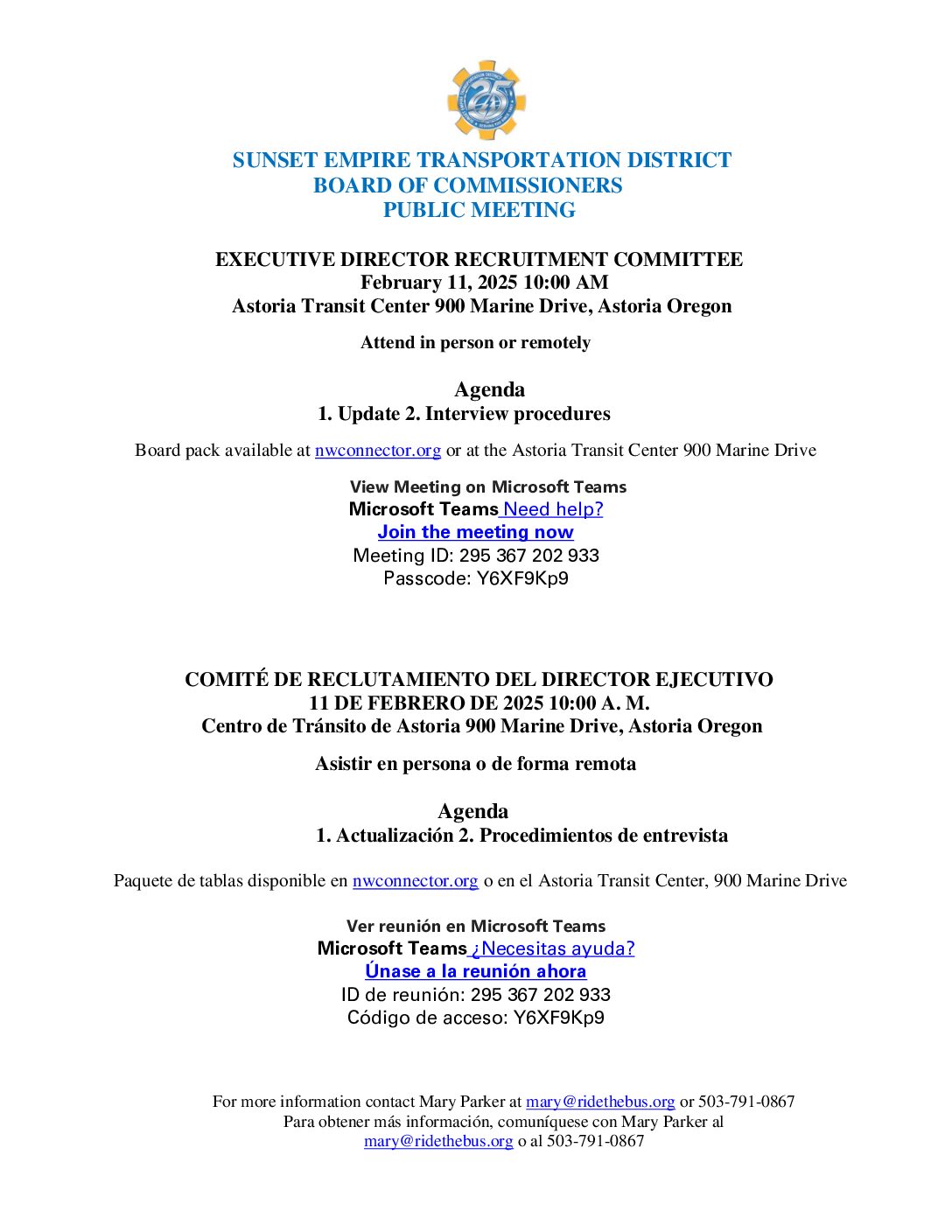 SUNSET EMPIRE TRANSPORTATION DISTRICT
BOARD OF COMMISSIONERS
PUBLIC MEETING

EXECUTIVE DIRECTOR RECRUITMENT COMMITTEE
February 11, 2025 10:00 AM
Astoria Transit Center 900 Marine Drive, Astoria Oregon

Attend in person or remotely

Agenda
1. Update 2. Interview procedures

Board pack available at nwconnector.org or at the Astoria Transit Center 900 Marine Drive

View Meeting on Microsoft Teams
Microsoft Teams Need help?
Join the meeting now
Meeting ID: 295 367 202 933
Passcode: Y6XF9Kp9

COMITÉ DE RECLUTAMIENTO DEL DIRECTOR EJECUTIVO
11 DE FEBRERO DE 2025 10:00 A. M.
Centro de Tránsito de Astoria 900 Marine Drive, Astoria Oregon

Asistir en persona o de forma remota

Agenda
1. Actualización 2. Procedimientos de entrevista

Paquete de tablas disponible en nwconnector.org o en el Astoria Transit Center, 900 Marine Drive

Ver reunión en Microsoft Teams
Microsoft Teams ¿Necesitas ayuda?
Únase a la reunión ahora
ID de reunión: 295 367 202 933
Código de acceso: Y6XF9Kp9

For more information contact Mary Parker at mary@ridethebus.org or 503-791-0867
Para obtener más información, comuníquese con Mary Parker al
mary@ridethebus.org o al 503-791-0867